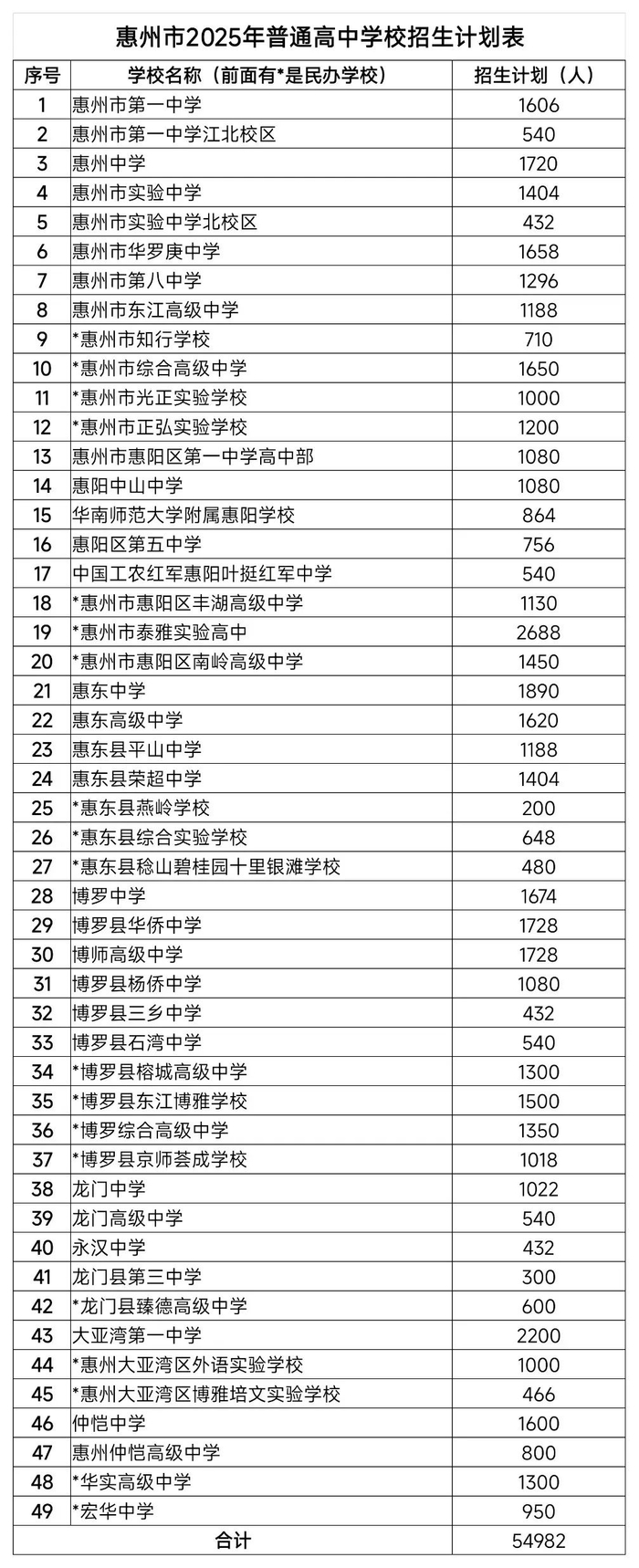 惠州市2025年普通高中学校招生计划表

| 序号 | 学校名称（前面有*是民办学校） | 招生计划（人） |
|---|---|---|
| 1 | 惠州市第一中学 | 1606 |
| 2 | 惠州市第一中学江北校区 | 540 |
| 3 | 惠州中学 | 1720 |
| 4 | 惠州市实验中学 | 1404 |
| 5 | 惠州市实验中学北校区 | 432 |
| 6 | 惠州市华罗庚中学 | 1658 |
| 7 | 惠州市第八中学 | 1296 |
| 8 | 惠州市东江高级中学 | 1188 |
| 9 | *惠州市知行学校 | 710 |
| 10 | *惠州市综合高级中学 | 1650 |
| 11 | *惠州市光正实验学校 | 1000 |
| 12 | *惠州市正弘实验学校 | 1200 |
| 13 | 惠州市惠阳区第一中学高中部 | 1080 |
| 14 | 惠阳中山中学 | 1080 |
| 15 | 华南师范大学附属惠阳学校 | 864 |
| 16 | 惠阳区第五中学 | 756 |
| 17 | 中国工农红军惠阳叶挺红军中学 | 540 |
| 18 | *惠州市惠阳区丰湖高级中学 | 1130 |
| 19 | *惠州市泰雅实验高中 | 2688 |
| 20 | *惠州市惠阳区南岭高级中学 | 1450 |
| 21 | 惠东中学 | 1890 |
| 22 | 惠东高级中学 | 1620 |
| 23 | 惠东县平山中学 | 1188 |
| 24 | 惠东县荣超中学 | 1404 |
| 25 | *惠东县燕岭学校 | 200 |
| 26 | *惠东县综合实验学校 | 648 |
| 27 | *惠东县稔山碧桂园十里银滩学校 | 480 |
| 28 | 博罗中学 | 1674 |
| 29 | 博罗县华侨中学 | 1728 |
| 30 | 博师高级中学 | 1728 |
| 31 | 博罗县杨侨中学 | 1080 |
| 32 | 博罗县三乡中学 | 432 |
| 33 | 博罗县石湾中学 | 540 |
| 34 | *博罗县榕城高级中学 | 1300 |
| 35 | *博罗县东江博雅学校 | 1500 |
| 36 | *博罗综合高级中学 | 1350 |
| 37 | *博罗县京师荟成学校 | 1018 |
| 38 | 龙门中学 | 1022 |
| 39 | 龙门高级中学 | 540 |
| 40 | 永汉中学 | 432 |
| 41 | 龙门县第三中学 | 300 |
| 42 | *龙门县臻德高级中学 | 600 |
| 43 | 大亚湾第一中学 | 2200 |
| 44 | *惠州大亚湾区外语实验学校 | 1000 |
| 45 | *惠州大亚湾区博雅培文实验学校 | 466 |
| 46 | 仲恺中学 | 1600 |
| 47 | 惠州仲恺高级中学 | 800 |
| 48 | *华实高级中学 | 1300 |
| 49 | *宏华中学 | 950 |
| 合计 | | 54982 |